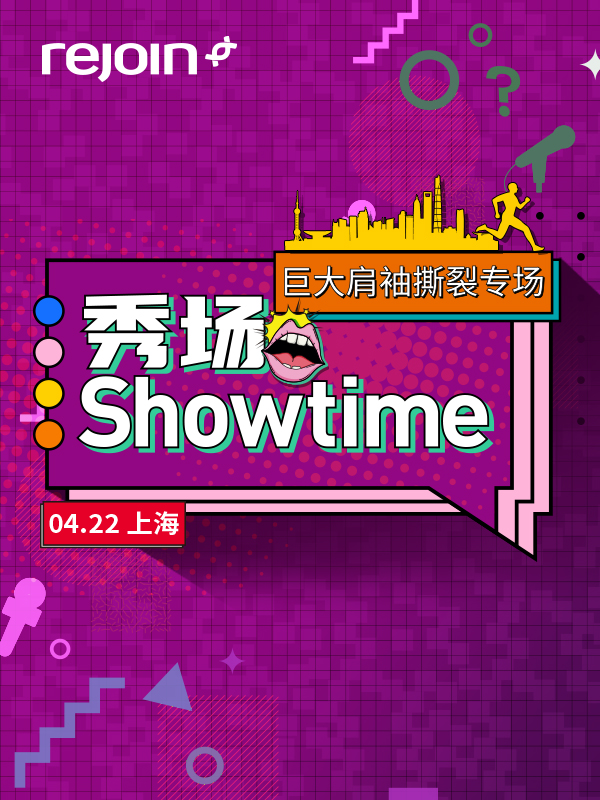 rejoin

?

巨大肩袖撕裂专场

秀场
Showtime

04.22 上海